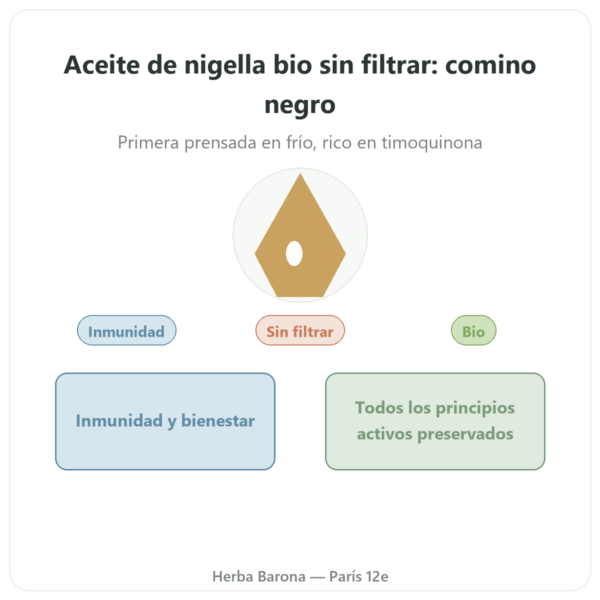 Aceite de nigella bio sin filtrar: comino negro

Primera prensada en frío, rico en timoquinona

Inmunidad

Sin filtrar

Bio

Inmunidad y bienestar

Todos los principios activos preservados

Herba Barona — París 12e